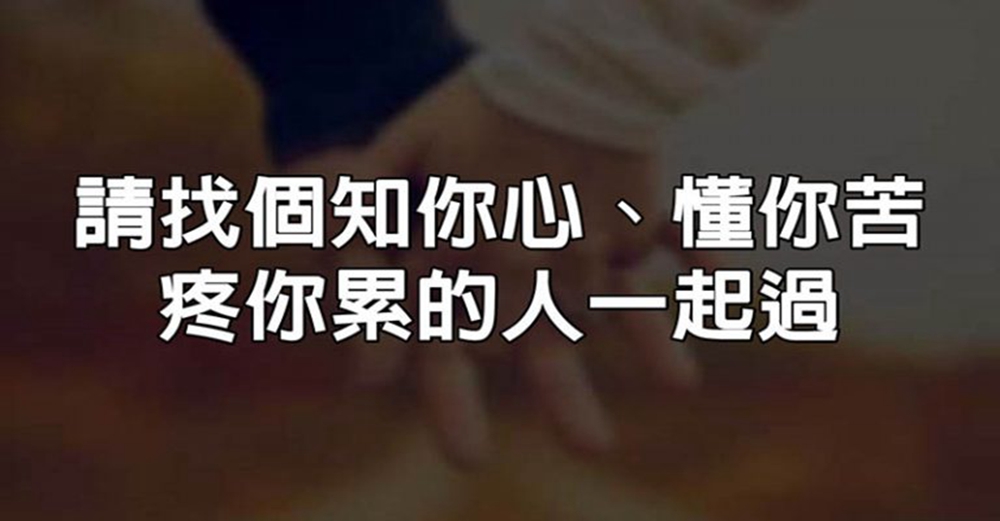 請找個知你心、懂你苦
疼你累的人一起過